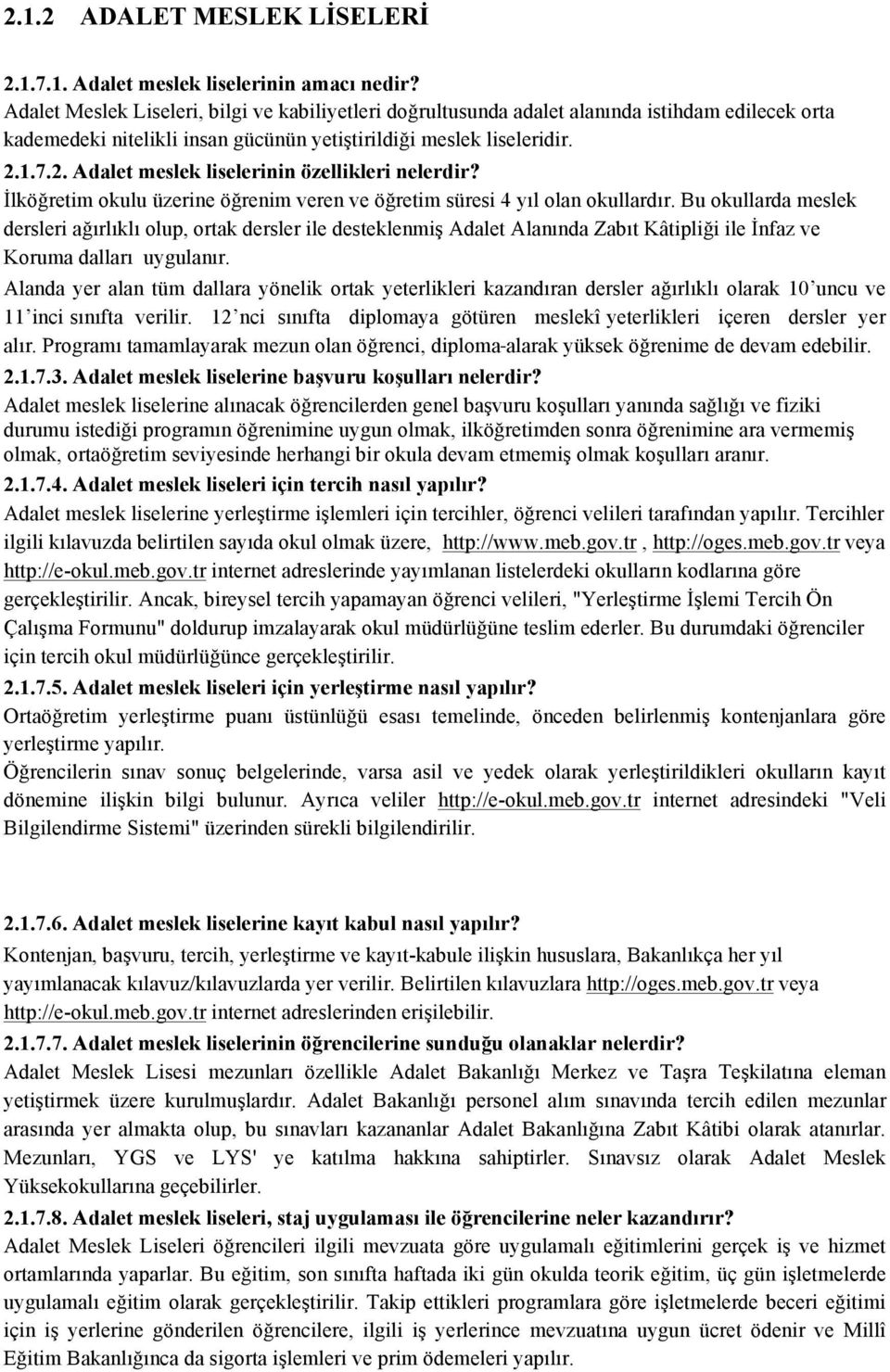 2.1.2 ADALET MESLEK LİSELERİ

2.1.7.1. Adalet meslek liselerinin amacı nedir?
Adalet Meslek Liseleri, bilgi ve kabiliyetleri doğrultusunda adalet alanında istihdam edilecek orta kademedeki nitelikli insan gücünün yetiştirildiği meslek liseleridir.
2.1.7.2. Adalet meslek liselerinin özellikleri nelerdir?
İlköğretim okulu üzerine öğrenim veren ve öğretim süresi 4 yıl olan okullardır. Bu okullarda meslek dersleri ağırlıklı olup, ortak dersler ile desteklenmiş Adalet Alanında Zabıt Kâtipliği ile İnfaz ve Koruma dalları uygulanır.
Alanda yer alan tüm dallara yönelik ortak yeterlikleri kazandıran dersler ağırlıklı olarak 10'uncu ve 11'inci sınıfta verilir. 12'nci sınıfta diplomaya götüren meslekî yeterlikleri içeren dersler yer alır. Programı tamamlayarak mezun olan öğrenci, diploma-alarak yüksek öğrenime de devam edebilir.
2.1.7.3. Adalet meslek liselerine başvuru koşulları nelerdir?
Adalet meslek liselerine alınacak öğrencilerden genel başvuru koşulları yanında sağlığı ve fiziki durumu istediği programın öğrenimine uygun olmak, ilköğretimden sonra öğrenimine ara vermemiş olmak, ortaöğretim seviyesinde herhangi bir okula devam etmemiş olmak koşulları aranır.
2.1.7.4. Adalet meslek liseleri için tercih nasıl yapılır?
Adalet meslek liselerine yerleştirme işlemleri için tercihler, öğrenci velileri tarafından yapılır. Tercihler ilgili kılavuzda belirtilen sayıda okul olmak üzere, http://www.meb.gov.tr , http://oges.meb.gov.tr veya http://e-okul.meb.gov.tr internet adreslerinde yayımlanan listelerdeki okulların kodlarına göre gerçekleştirilir. Ancak, bireysel tercih yapamayan öğrenci velileri, "Yerleştirme İşlemi Tercih Ön Çalışma Formunu" doldurup imzalayarak okul müdürlüğüne teslim ederler. Bu durumdaki öğrenciler için tercih okul müdürlüğünce gerçekleştirilir.
2.1.7.5. Adalet meslek liseleri için yerleştirme nasıl yapılır?
Ortaöğretim yerleştirme puanı üstünlüğü esası temelinde, önceden belirlenmiş kontenjanlara göre yerleştirme yapılır.
Öğrencilerin sınav sonuç belgelerinde, varsa asil ve yedek olarak yerleştirildikleri okulların kayıt dönemine ilişkin bilgi bulunur. Ayrıca veliler http://e-okul.meb.gov.tr internet adresindeki "Veli Bilgilendirme Sistemi" üzerinden sürekli bilgilendirilir.

2.1.7.6. Adalet meslek liselerine kayıt kabul nasıl yapılır?
Kontenjan, başvuru, tercih, yerleştirme ve kayıt-kabule ilişkin hususlara, Bakanlıkça her yıl yayımlanacak kılavuz/kılavuzlarda yer verilir. Belirtilen kılavuzlara http://oges.meb.gov.tr veya http://e-okul.meb.gov.tr internet adreslerinden erişilebilir.
2.1.7.7. Adalet meslek liselerinin öğrencilerine sunduğu olanaklar nelerdir?
Adalet Meslek Lisesi mezunları özellikle Adalet Bakanlığı Merkez ve Taşra Teşkilatına eleman yetiştirmek üzere kurulmuşlardır. Adalet Bakanlığı personel alım sınavında tercih edilen mezunlar arasında yer almakta olup, bu sınavları kazananlar Adalet Bakanlığına Zabıt Kâtibi olarak atanırlar. Mezunları, YGS ve LYS' ye katılma hakkına sahiptirler. Sınavsız olarak Adalet Meslek Yüksekokullarına geçebilirler.
2.1.7.8. Adalet meslek liseleri, staj uygulaması ile öğrencilerine neler kazandırır?
Adalet Meslek Liseleri öğrencileri ilgili mevzuata göre uygulamalı eğitimlerini gerçek iş ve hizmet ortamlarında yaparlar. Bu eğitim, son sınıfta haftada iki gün okulda teorik eğitim, üç gün işletmelerde uygulamalı eğitim olarak gerçekleştirilir. Takip ettikleri programlara göre işletmelerde beceri eğitimi için iş yerlerine gönderilen öğrencilere, ilgili iş yerlerince mevzuatına uygun ücret ödenir ve Millî Eğitim Bakanlığınca da sigorta işlemleri ve prim ödemeleri yapılır.